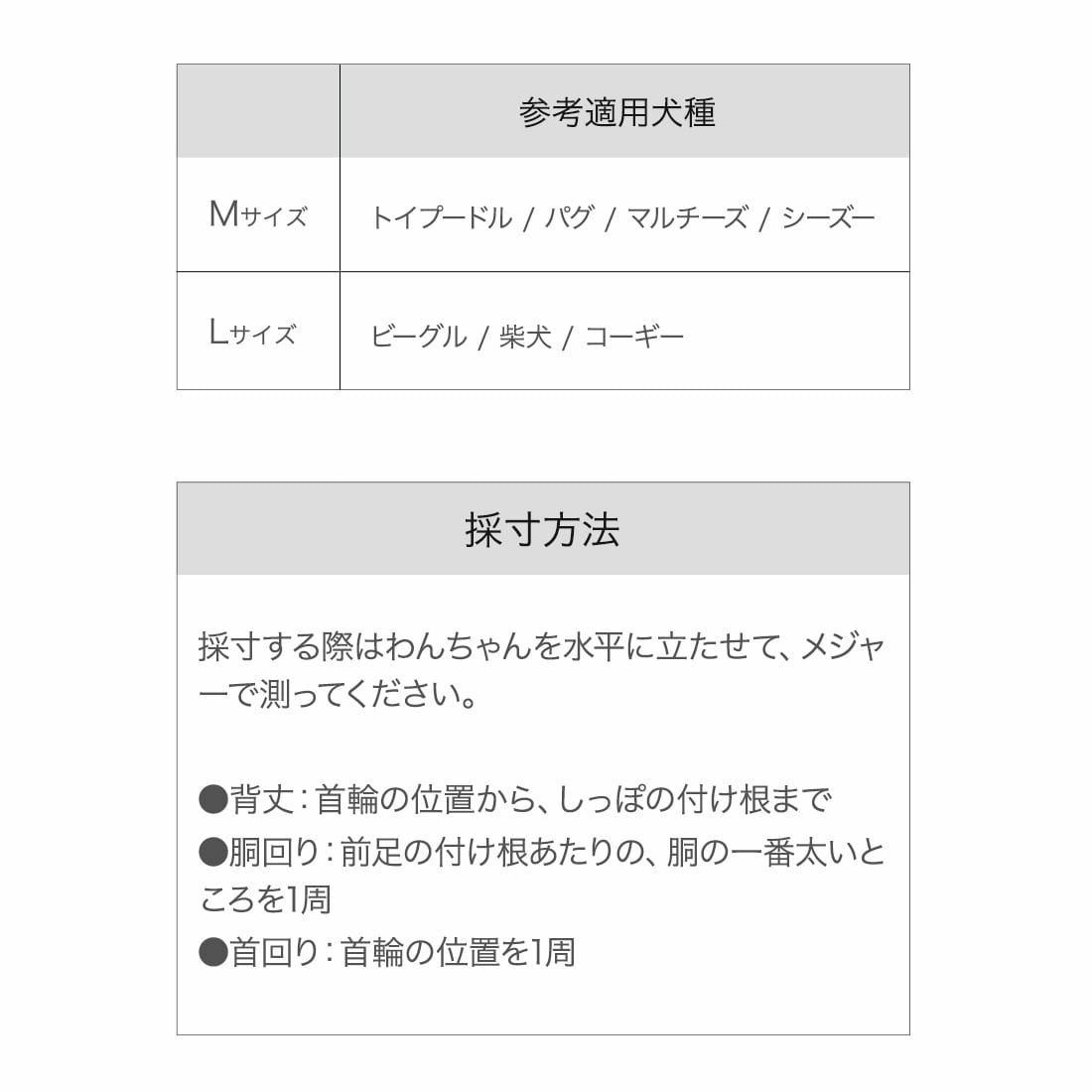 | | 参考適用犬種 |
|---|---|
| Mサイズ | トイプードル / パグ / マルチーズ / シーズー |
| Lサイズ | ビーグル / 柴犬 / コーギー |

採寸方法

採寸する際はわんちゃんを水平に立たせて、メジャーで測ってください。

●背丈：首輪の位置から、しっぽの付け根まで
●胴回り：前足の付け根あたりの、胴の一番太いところを1周
●首回り：首輪の位置を1周